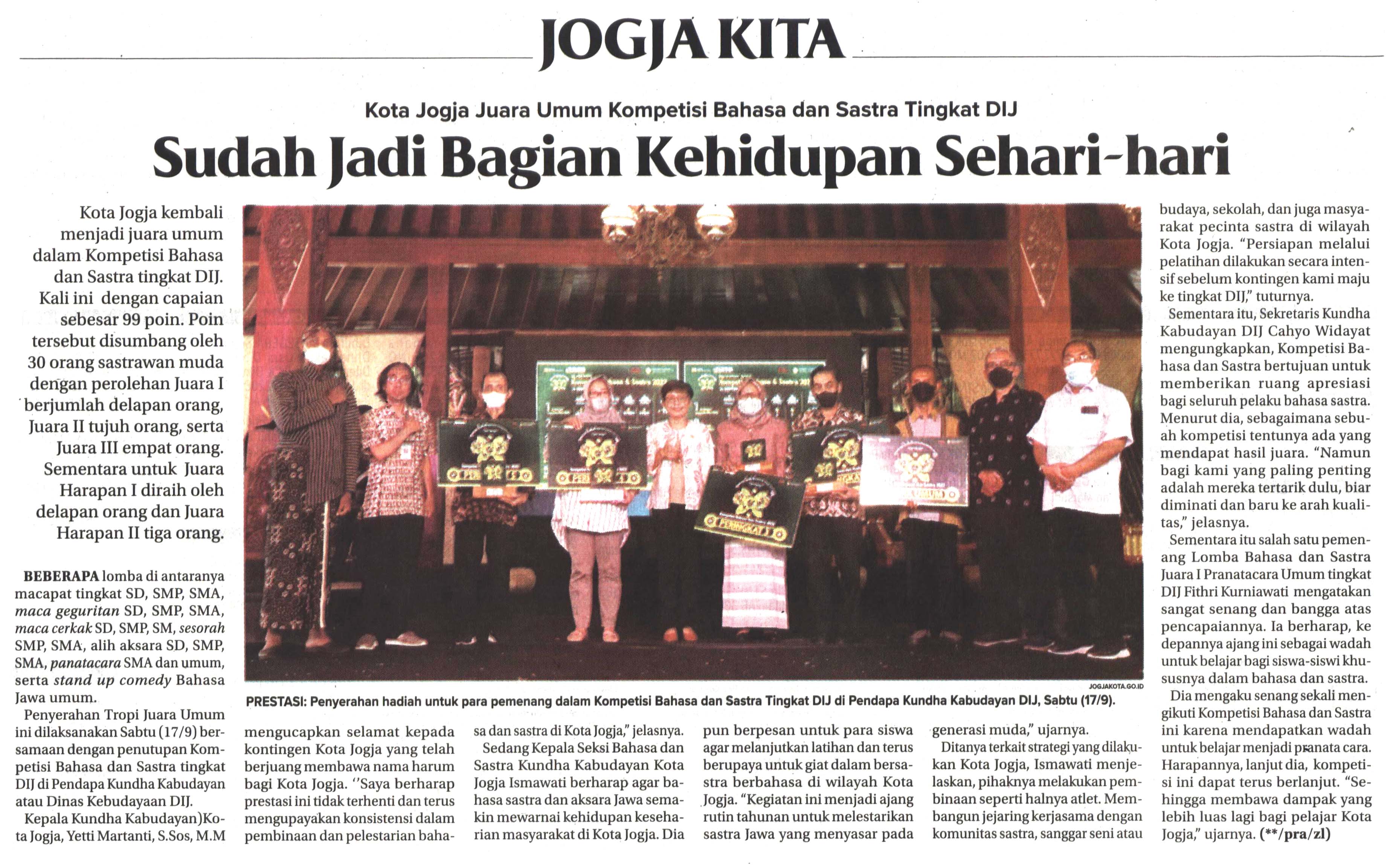 JOGJA KITA

Kota Jogja Juara Umum Kompetisi Bahasa dan Sastra Tingkat DIJ

Sudah Jadi Bagian Kehidupan Sehari-hari

Kota Jogja kembali menjadi juara umum dalam Kompetisi Bahasa dan Sastra tingkat DIJ. Kali ini dengan capaian sebesar 99 poin. Poin tersebut disumbang oleh 30 orang sastrawan muda dengan perolehan Juara I berjumlah delapan orang, Juara II tujuh orang, serta Juara III empat orang. Sementara untuk Juara Harapan I diraih oleh delapan orang dan Juara Harapan II tiga orang.

BEBERAPA lomba di antaranya macapat tingkat SD, SMP, SMA, maca geguritan SD, SMP, SMA, maca cerkak SD, SMP, SM, sesorah SMP, SMA, alih aksara SD, SMP, SMA, panatacara SMA dan umum, serta stand up comedy Bahasa Jawa umum.

Penyerahan Tropi Juara Umum ini dilaksanakan Sabtu (17/9) bersamaan dengan penutupan Kompetisi Bahasa dan Sastra tingkat DIJ di Pendapa Kundha Kabudayan atau Dinas Kebudayaan DIJ.

Kepala Kundha Kabudayan)Kota Jogja, Yetti Martanti, S.Sos, M.M mengucapkan selamat kepada kontingen Kota Jogja yang telah berjuang membawa nama harum bagi Kota Jogja. ''Saya berharap prestasi ini tidak terhenti dan terus mengupayakan konsistensi dalam pembinaan dan pelestarian bahasa dan sastra di Kota Jogja," jelasnya.

Sedang Kepala Seksi Bahasa dan Sastra Kundha Kabudayan Kota Jogja Ismawati berharap agar bahasa sastra dan aksara Jawa semakin mewarnai kehidupan keseharian masyarakat di Kota Jogja. Dia pun berpesan untuk para siswa agar melanjutkan latihan dan terus berupaya untuk giat dalam bersastra berbahasa di wilayah Kota Jogja. "Kegiatan ini menjadi ajang rutin tahunan untuk melestarikan sastra Jawa yang menyasar pada generasi muda," ujarnya.

Ditanya terkait strategi yang dilakukan Kota Jogja, Ismawati menjelaskan, pihaknya melakukan pembinaan seperti halnya atlet. Membangun jejaring kerjasama dengan komunitas sastra, sanggar seni atau budaya, sekolah, dan juga masyarakat pecinta sastra di wilayah Kota Jogja. "Persiapan melalui pelatihan dilakukan secara intensif sebelum kontingen kami maju ke tingkat DIJ," tuturnya.

Sementara itu, Sekretaris Kundha Kabudayan DIJ Cahyo Widayat mengungkapkan, Kompetisi Bahasa dan Sastra bertujuan untuk memberikan ruang apresiasi bagi seluruh pelaku bahasa sastra. Menurut dia, sebagaimana sebuah kompetisi tentunya ada yang mendapat hasil juara. "Namun bagi kami yang paling penting adalah mereka tertarik dulu, biar diminati dan baru ke arah kualitas," jelasnya.

Sementara itu salah satu pemenang Lomba Bahasa dan Sastra Juara I Pranatacara Umum tingkat DIJ Fithri Kurniawati mengatakan sangat senang dan bangga atas pencapaiannya. Ia berharap, ke depannya ajang ini sebagai wadah untuk belajar bagi siswa-siswi khususnya dalam bahasa dan sastra.

Dia mengaku senang sekali mengikuti Kompetisi Bahasa dan Sastra ini karena mendapatkan wadah untuk belajar menjadi pranata cara. Harapannya, lanjut dia, kompetisi ini dapat terus berlanjut. "Sehingga membawa dampak yang lebih luas lagi bagi pelajar Kota Jogja," ujarnya. (**/pra/zl)

JOGJAKOTA.GO.ID

PRESTASI: Penyerahan hadiah untuk para pemenang dalam Kompetisi Bahasa dan Sastra Tingkat DIJ di Pendapa Kundha Kabudayan DIJ, Sabtu (17/9).